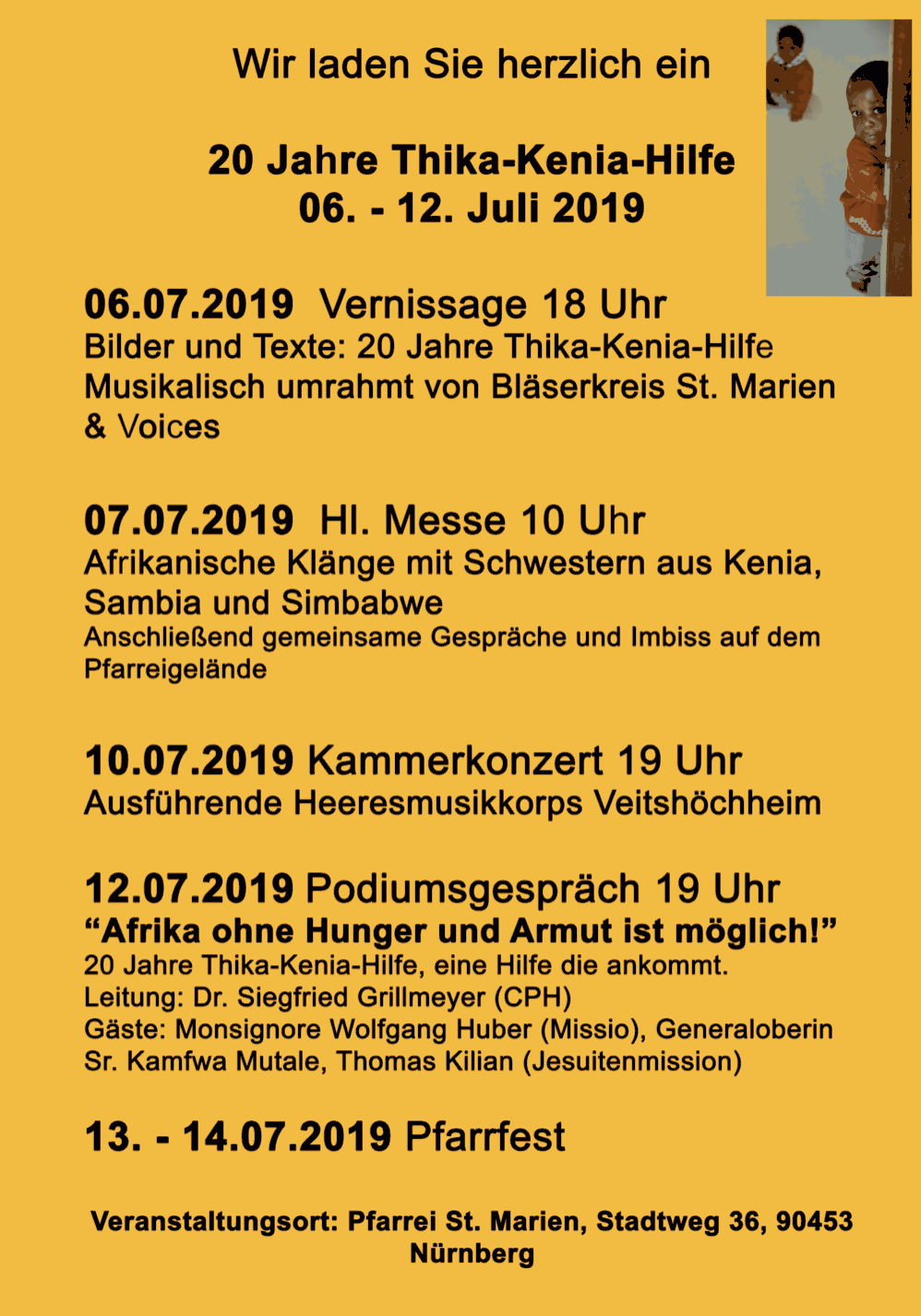 Wir laden Sie herzlich ein

20 Jahre Thika-Kenia-Hilfe
06. - 12. Juli 2019

06.07.2019 Vernissage 18 Uhr
Bilder und Texte: 20 Jahre Thika-Kenia-Hilfe
Musikalisch umrahmt von Bläserkreis St. Marien & Voices

07.07.2019 Hl. Messe 10 Uhr
Afrikanische Klänge mit Schwestern aus Kenia, Sambia und Simbabwe
Anschließend gemeinsame Gespräche und Imbiss auf dem Pfarreigelände

10.07.2019 Kammerkonzert 19 Uhr
Ausführende Heeresmusikkorps Veitshöchheim

12.07.2019 Podiumsgespräch 19 Uhr
“Afrika ohne Hunger und Armut ist möglich!”
20 Jahre Thika-Kenia-Hilfe, eine Hilfe die ankommt.
Leitung: Dr. Siegfried Grillmeyer (CPH)
Gäste: Monsignore Wolfgang Huber (Missio), Generaloberin Sr. Kamfwa Mutale, Thomas Kilian (Jesuitenmission)

13. - 14.07.2019 Pfarrfest

Veranstaltungsort: Pfarrei St. Marien, Stadtweg 36, 90453 Nürnberg